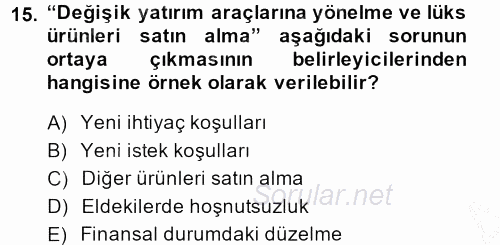 15. “Değişik yatırım araçlarına yönelme ve lüks ürünleri satın alma” aşağıdaki sorunun ortaya çıkmasının belirleyicilerinden hangisine örnek olarak verilebilir?

A) Yeni ihtiyaç koşulları
B) Yeni istek koşulları
C) Diğer ürünleri satın alma
D) Eldekilerde hoşnutsuzluk
E) Finansal durumdaki düzelme

Sorular.net